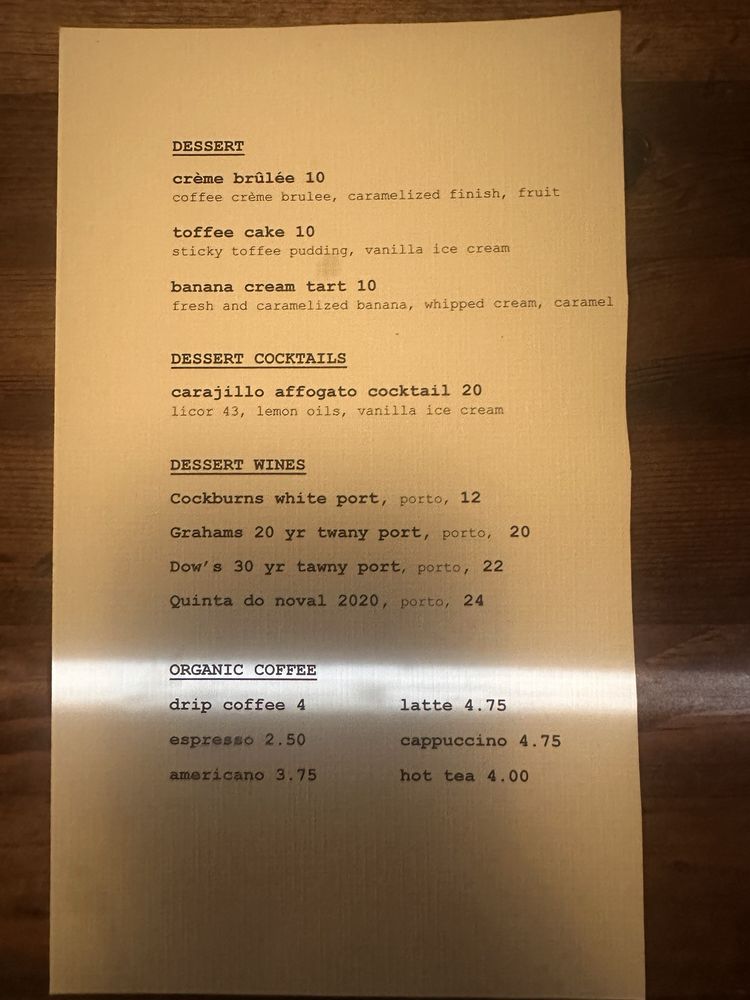 DESSERT

crème brûlée 10
coffee crème brulee, caramelized finish, fruit

toffee cake 10
sticky toffee pudding, vanilla ice cream

banana cream tart 10
fresh and caramelized banana, whipped cream, caramel

DESSERT COCKTAILS

carajillo affogato cocktail 20
licor 43, lemon oils, vanilla ice cream

DESSERT WINES

Cockburns white port, porto, 12

Grahams 20 yr twany port, porto, 20

Dow's 30 yr tawny port, porto, 22

Quinta do noval 2020, porto, 24

ORGANIC COFFEE

drip coffee 4
espresso 2.50
americano 3.75

latte 4.75
cappuccino 4.75
hot tea 4.00